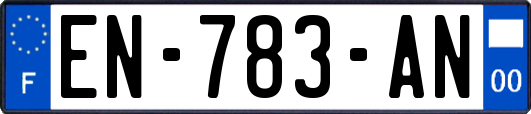 F
EN-783-AN
00